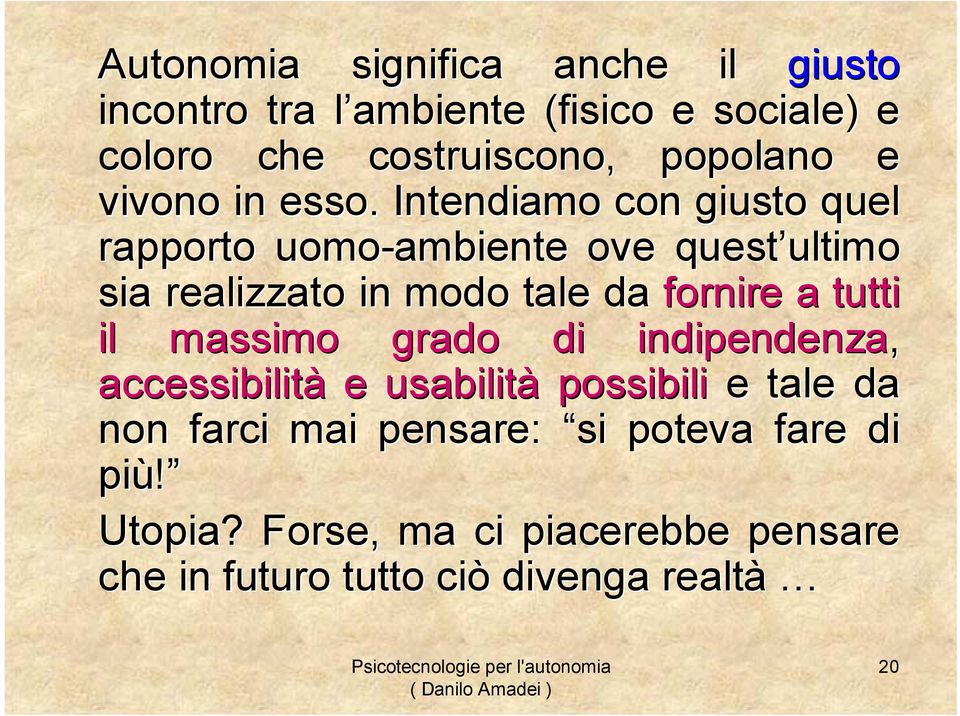 Autonomia significa anche il giusto incontro tra l’ambiente (fisico e sociale) e coloro che costruiscono, popolano e vivono in esso. Intendiamo con giusto quel rapporto uomo-ambiente ove quest’ultimo sia realizzato in modo tale da fornire a tutti il massimo grado di indipendenza, accessibilità e usabilità possibili e tale da non farci mai pensare: “si poteva fare di più!”

Utopia? Forse, ma ci piacerebbe pensare che in futuro tutto ciò divenga realtà …

Psicotecnologie per l'autonomia
( Danilo Amadei )

20